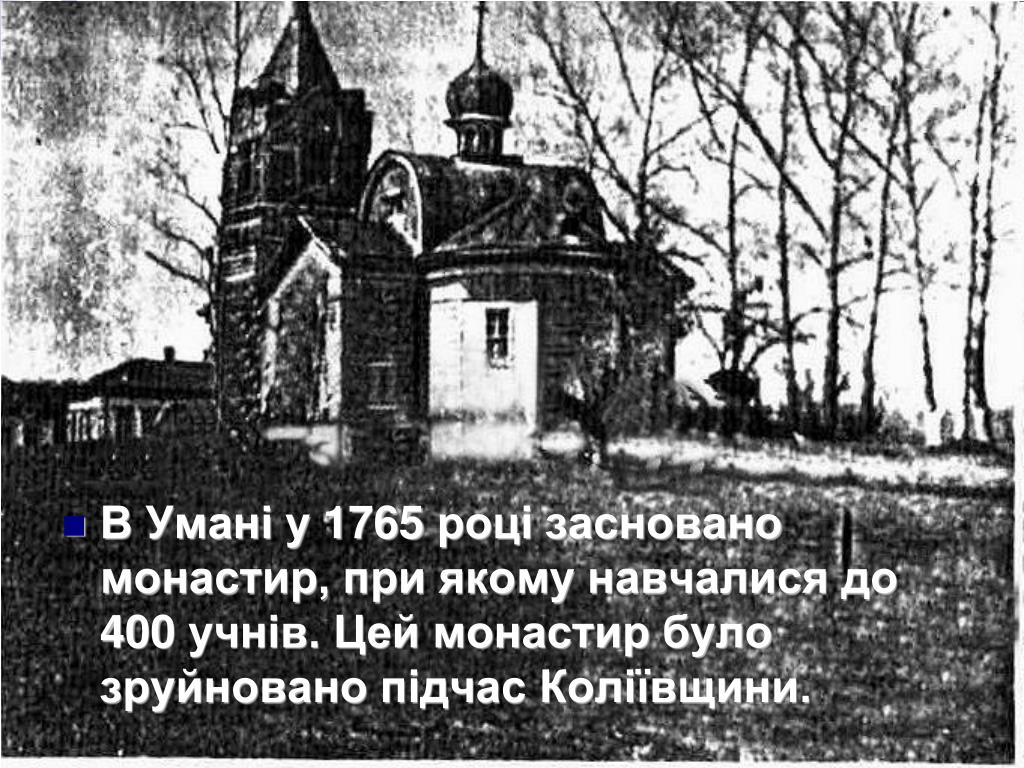 В Умані у 1765 році засновано монастир, при якому навчалися до 400 учнів. Цей монастир було зруйновано підчас Коліївщини.